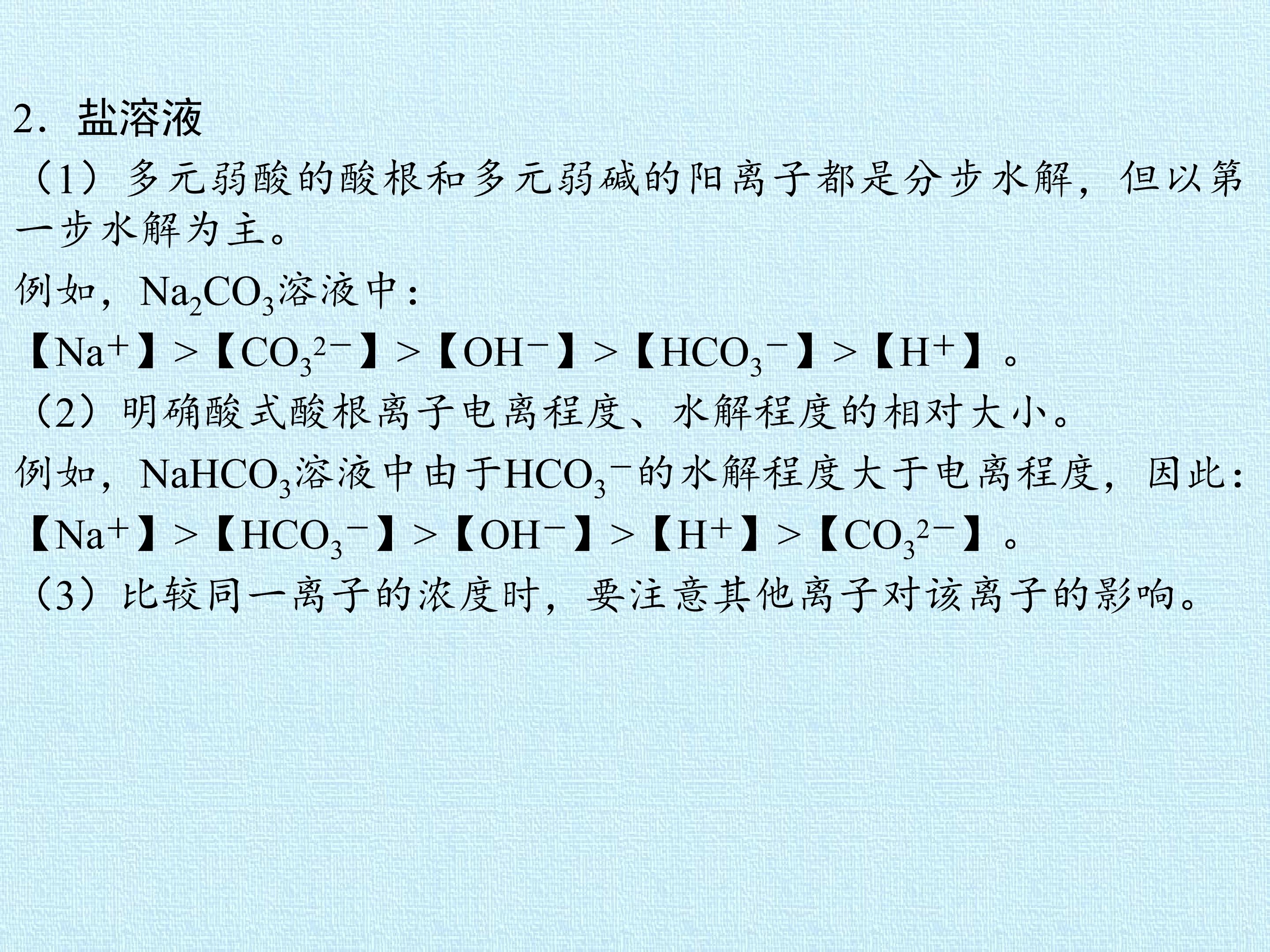 2．盐溶液

（1）多元弱酸的酸根和多元弱碱的阳离子都是分步水解，但以第一步水解为主。

例如，$Na_2CO_3$溶液中：

【$Na^+$】>【$CO_3^{2-}$】>【$OH^-$】>【$HCO_3^-$】>【$H^+$】。

（2）明确酸式酸根离子电离程度、水解程度的相对大小。

例如，$NaHCO_3$溶液中由于$HCO_3^-$的水解程度大于电离程度，因此：

【$Na^+$】>【$HCO_3^-$】>【$OH^-$】>【$H^+$】>【$CO_3^{2-}$】。

（3）比较同一离子的浓度时，要注意其他离子对该离子的影响。